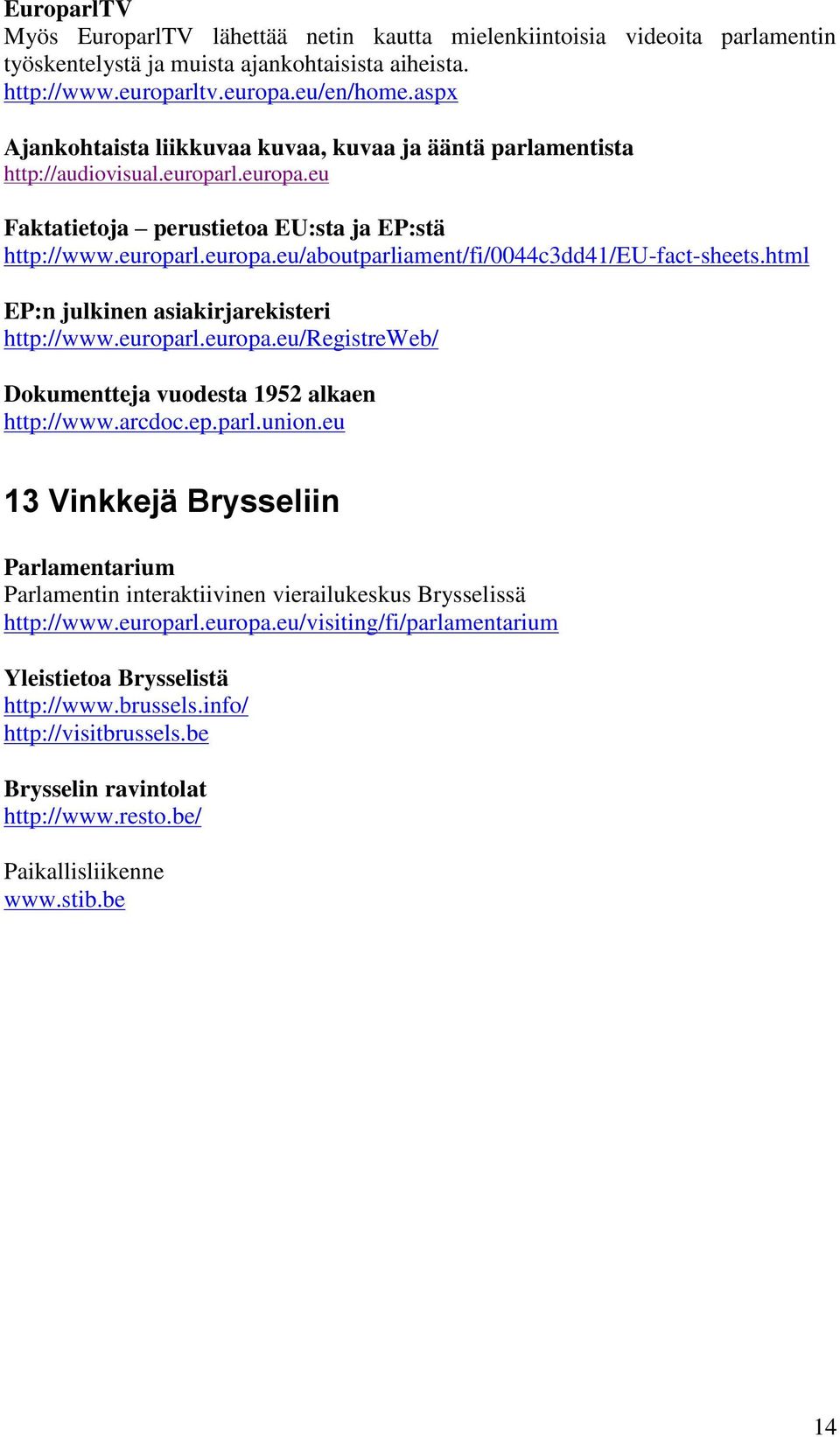 EuroparlTV
Myös EuroparlTV lähettää netin kautta mielenkiintoisia videoita parlamentin työskentelystä ja muista ajankohtaisista aiheista.
http://www.europarltv.europa.eu/en/home.aspx

Ajankohtaista liikkuvaa kuvaa, kuvaa ja ääntä parlamentista
http://audiovisual.europarl.europa.eu

Faktatietoja – perustietoa EU:sta ja EP:stä
http://www.europarl.europa.eu/aboutparliament/fi/0044c3dd41/EU-fact-sheets.html

EP:n julkinen asiakirjarekisteri
http://www.europarl.europa.eu/RegistreWeb/

Dokumentteja vuodesta 1952 alkaen
http://www.arcdoc.ep.parl.union.eu

13 Vinkkejä Brysseliin

Parlamentarium
Parlamentin interaktiivinen vierailukeskus Brysselissä
http://www.europarl.europa.eu/visiting/fi/parlamentarium

Yleistietoa Brysselistä
http://www.brussels.info/
http://visitbrussels.be

Brysselin ravintolat
http://www.resto.be/

Paikallisliikenne
www.stib.be

14